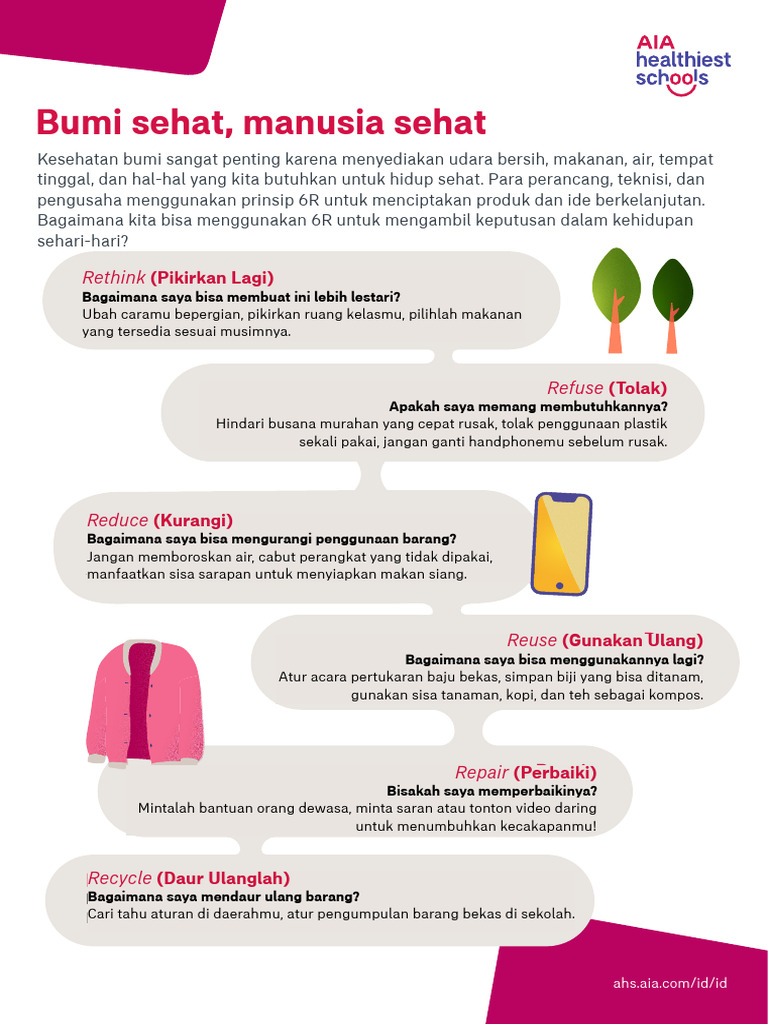 AIA healthiest schools

Bumi sehat, manusia sehat

Kesehatan bumi sangat penting karena menyediakan udara bersih, makanan, air, tempat tinggal, dan hal-hal yang kita butuhkan untuk hidup sehat. Para perancang, teknisi, dan pengusaha menggunakan prinsip 6R untuk menciptakan produk dan ide berkelanjutan. Bagaimana kita bisa menggunakan 6R untuk mengambil keputusan dalam kehidupan sehari-hari?

Rethink (Pikirkan Lagi)
Bagaimana saya bisa membuat ini lebih lestari?
Ubah caramu bepergian, pikirkan ruang kelasmu, pilihlah makanan yang tersedia sesuai musimnya.

Refuse (Tolak)
Apakah saya memang membutuhkannya?
Hindari busana murahan yang cepat rusak, tolak penggunaan plastik sekali pakai, jangan ganti handphonemu sebelum rusak.

Reduce (Kurangi)
Bagaimana saya bisa mengurangi penggunaan barang?
Jangan memboroskan air, cabut perangkat yang tidak dipakai, manfaatkan sisa sarapan untuk menyiapkan makan siang.

Reuse (Gunakan Ulang)
Bagaimana saya bisa menggunakannya lagi?
Atur acara pertukaran baju bekas, simpan biji yang bisa ditanam, gunakan sisa tanaman, kopi, dan teh sebagai kompos.

Repair (Perbaiki)
Bisakah saya memperbaikinya?
Mintalah bantuan orang dewasa, minta saran atau tonton video daring untuk menumbuhkan kecakapanmu!

Recycle (Daur Ulanglah)
Bagaimana saya mendaur ulang barang?
Cari tahu aturan di daerahmu, atur pengumpulan barang bekas di sekolah.

ahs.aia.com/id/id